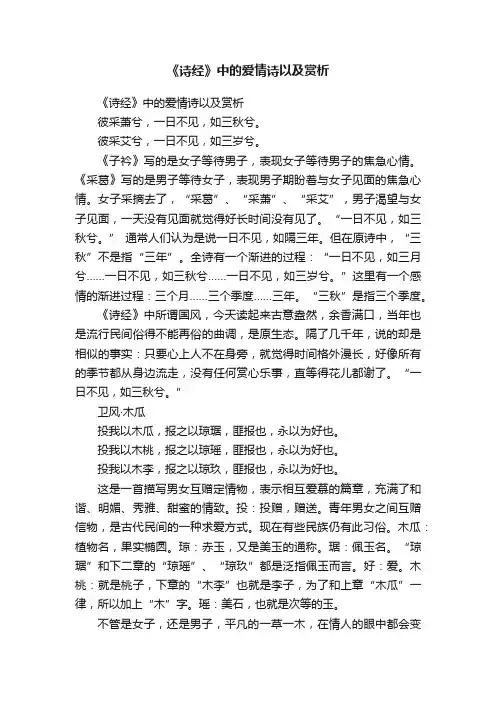 《诗经》中的爱情诗以及赏析

《诗经》中的爱情诗以及赏析

彼采萧兮，一日不见，如三秋兮。

彼采艾兮，一日不见，如三岁兮。

《子衿》写的是女子等待男子，表现女子等待男子的焦急心情。《采葛》写的是男子等待女子，表现男子期盼着与女子见面的焦急心情。女子采摘去了，“采葛”、“采萧”、“采艾”，男子渴望与女子见面，一天没有见面就觉得好长时间没有见了。“一日不见，如三秋兮。” 通常人们认为是说一日不见，如隔三年。但在原诗中，“三秋”不是指“三年”。全诗有一个渐进的过程：“一日不见，如三月兮……一日不见，如三秋兮……一日不见，如三岁兮。”这里有一个感情的渐进过程：三个月……三个季度……三年。“三秋”是指三个季度。

《诗经》中所谓国风，今天读起来古意盎然，余香满口，当年也是流行民间俗得不能再俗的曲调，是原生态。隔了几千年，说的却是相似的事实：只要心上人不在身旁，就觉得时间格外漫长，好像所有的季节都从身边流走，没有任何赏心乐事，直等得花儿都谢了。“一日不见，如三秋兮。”

卫风·木瓜

投我以木瓜，报之以琼琚，匪报也，永以为好也。

投我以木桃，报之以琼瑶，匪报也，永以为好也。

投我以木李，报之以琼玖，匪报也，永以为好也。

这是一首描写男女互赠定情物，表示相互爱慕的篇章，充满了和谐、明媚、秀雅、甜蜜的情致。投：投赠，赠送。青年男女之间互赠信物，是古代民间的一种求爱方式。现在有些民族仍有此习俗。木瓜：植物名，果实椭圆。琼：赤玉，又是美玉的通称。琚：佩玉名。“琼琚”和下二章的“琼瑶”、“琼玖”都是泛指佩玉而言。好：爱。木桃：就是桃子，下章的“木李”也就是李子，为了和上章“木瓜”一律，所以加上“木”字。瑶：美石，也就是次等的玉。

不管是女子，还是男子，平凡的一草一木，在情人的眼中都会变